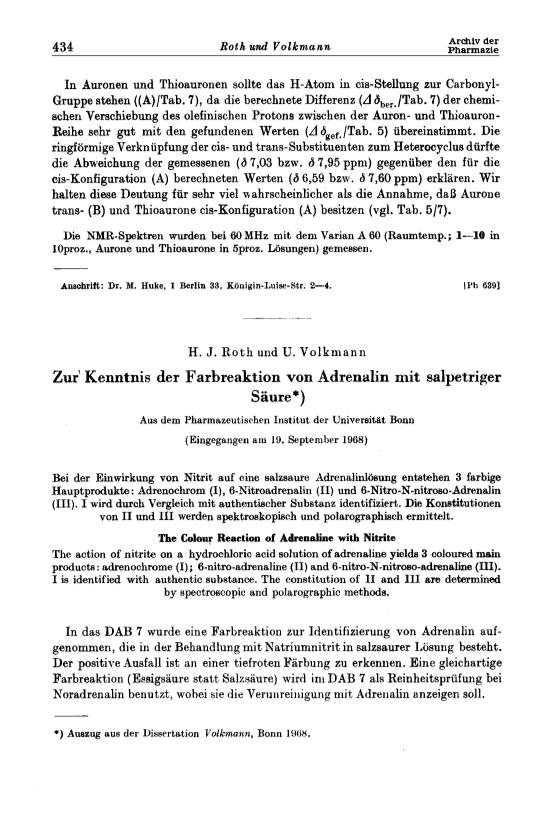 434 Roth und Volkmann Archiv der Pharmazie

In Auronen und Thioauronen sollte das H-Atom in cis-Stellung zur Carbonyl-Gruppe stehen ((A)/Tab. 7), da die berechnete Differenz ($\Delta \delta_{ber.}$/Tab. 7) der chemischen Verschiebung des olefinischen Protons zwischen der Auron- und Thioauron-Reihe sehr gut mit den gefundenen Werten ($\Delta \delta_{gef.}$/Tab. 5) übereinstimmt. Die ringförmige Verknüpfung der cis- und trans-Substituenten zum Heterocyclus dürfte die Abweichung der gemessenen ($\delta$ 7,03 bzw. $\delta$ 7,95 ppm) gegenüber den für die cis-Konfiguration (A) berechneten Werten ($\delta$ 6,59 bzw. $\delta$ 7,60 ppm) erklären. Wir halten diese Deutung für sehr viel wahrscheinlicher als die Annahme, daß Aurone trans- (B) und Thioaurone cis-Konfiguration (A) besitzen (vgl. Tab. 5/7).

Die NMR-Spektren wurden bei 60 MHz mit dem Varian A 60 (Raumtemp.; 1—10 in 10proz., Aurone und Thioaurone in 5proz. Lösungen) gemessen.

Anschrift: Dr. M. Huke, 1 Berlin 33, Königin-Luise-Str. 2—4. [Ph 639]

H. J. Roth und U. Volkmann

Zur Kenntnis der Farbreaktion von Adrenalin mit salpetriger Säure*)

Aus dem Pharmazeutischen Institut der Universität Bonn

(Eingegangen am 19. September 1968)

Bei der Einwirkung von Nitrit auf eine salzsaure Adrenalinlösung entstehen 3 farbige Hauptprodukte: Adrenochrom (I), 6-Nitroadrenalin (II) und 6-Nitro-N-nitroso-Adrenalin (III). I wird durch Vergleich mit authentischer Substanz identifiziert. Die Konstitutionen von II und III werden spektroskopisch und polarographisch ermittelt.

The Colour Reaction of Adrenaline with Nitrite

The action of nitrite on a hydrochloric acid solution of adrenaline yields 3 coloured main products: adrenochrome (I); 6-nitro-adrenaline (II) and 6-nitro-N-nitroso-adrenaline (III). I is identified with authentic substance. The constitution of II and III are determined by spectroscopic and polarographic methods.

In das DAB 7 wurde eine Farbreaktion zur Identifizierung von Adrenalin aufgenommen, die in der Behandlung mit Natriumnitrit in salzsaurer Lösung besteht. Der positive Ausfall ist an einer tiefroten Färbung zu erkennen. Eine gleichartige Farbreaktion (Essigsäure statt Salzsäure) wird im DAB 7 als Reinheitsprüfung bei Noradrenalin benutzt, wobei sie die Verunreinigung mit Adrenalin anzeigen soll.

*) Auszug aus der Dissertation Volkmann, Bonn 1968.